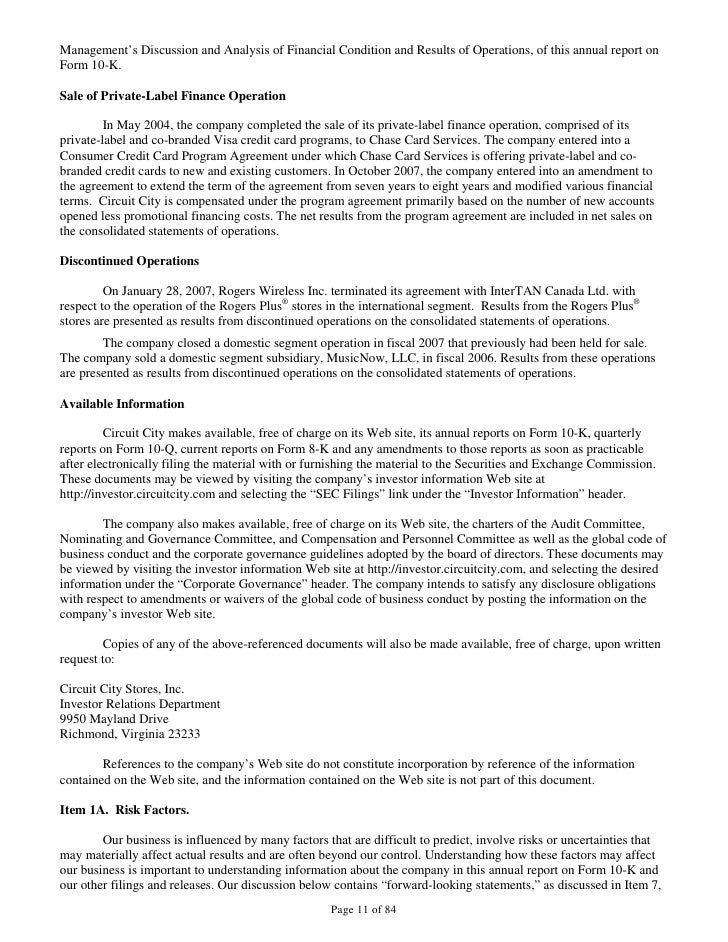 Management's Discussion and Analysis of Financial Condition and Results of Operations, of this annual report on Form 10-K.

**Sale of Private-Label Finance Operation**

In May 2004, the company completed the sale of its private-label finance operation, comprised of its private-label and co-branded Visa credit card programs, to Chase Card Services. The company entered into a Consumer Credit Card Program Agreement under which Chase Card Services is offering private-label and co-branded credit cards to new and existing customers. In October 2007, the company entered into an amendment to the agreement to extend the term of the agreement from seven years to eight years and modified various financial terms. Circuit City is compensated under the program agreement primarily based on the number of new accounts opened less promotional financing costs. The net results from the program agreement are included in net sales on the consolidated statements of operations.

**Discontinued Operations**

On January 28, 2007, Rogers Wireless Inc. terminated its agreement with InterTAN Canada Ltd. with respect to the operation of the Rogers Plus® stores in the international segment. Results from the Rogers Plus® stores are presented as results from discontinued operations on the consolidated statements of operations.

The company closed a domestic segment operation in fiscal 2007 that previously had been held for sale. The company sold a domestic segment subsidiary, MusicNow, LLC, in fiscal 2006. Results from these operations are presented as results from discontinued operations on the consolidated statements of operations.

**Available Information**

Circuit City makes available, free of charge on its Web site, its annual reports on Form 10-K, quarterly reports on Form 10-Q, current reports on Form 8-K and any amendments to those reports as soon as practicable after electronically filing the material with or furnishing the material to the Securities and Exchange Commission. These documents may be viewed by visiting the company's investor information Web site at http://investor.circuitcity.com and selecting the "SEC Filings" link under the "Investor Information" header.

The company also makes available, free of charge on its Web site, the charters of the Audit Committee, Nominating and Governance Committee, and Compensation and Personnel Committee as well as the global code of business conduct and the corporate governance guidelines adopted by the board of directors. These documents may be viewed by visiting the investor information Web site at http://investor.circuitcity.com, and selecting the desired information under the "Corporate Governance" header. The company intends to satisfy any disclosure obligations with respect to amendments or waivers of the global code of business conduct by posting the information on the company's investor Web site.

Copies of any of the above-referenced documents will also be made available, free of charge, upon written request to:

Circuit City Stores, Inc.
Investor Relations Department
9950 Mayland Drive
Richmond, Virginia 23233

References to the company's Web site do not constitute incorporation by reference of the information contained on the Web site, and the information contained on the Web site is not part of this document.

**Item 1A. Risk Factors.**

Our business is influenced by many factors that are difficult to predict, involve risks or uncertainties that may materially affect actual results and are often beyond our control. Understanding how these factors may affect our business is important to understanding information about the company in this annual report on Form 10-K and our other filings and releases. Our discussion below contains "forward-looking statements," as discussed in Item 7,

Page 11 of 84